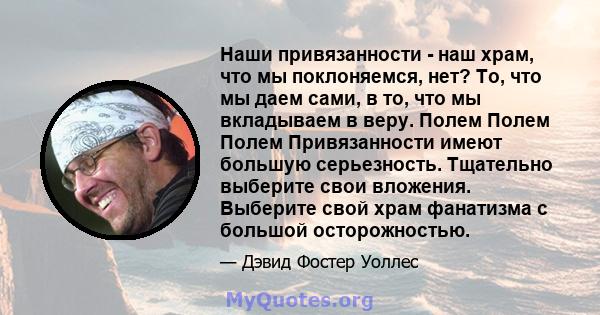 Наши привязанности - наш храм, что мы поклоняемся, нет? То, что мы даем сами, в то, что мы вкладываем в веру. Полем Полем Полем Привязанности имеют большую серьезность. Тщательно выберите свои вложения. Выберите свой храм фанатизма с большой осторожностью.

— Дэвид Фостер Уоллес

MyQuotes.org